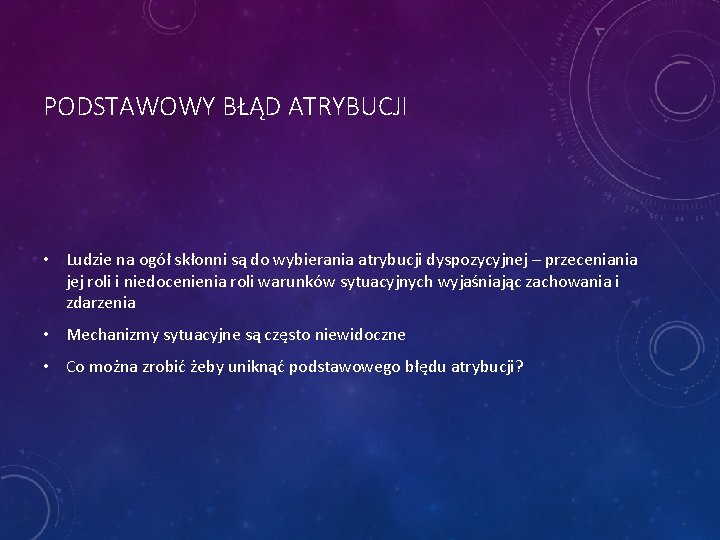 PODSTAWOWY BŁĄD ATRYBUCJI

• Ludzie na ogół skłonni są do wybierania atrybucji dyspozycyjnej – przeceniania jej roli i niedocenienia roli warunków sytuacyjnych wyjaśniając zachowania i zdarzenia

• Mechanizmy sytuacyjne są często niewidoczne

• Co można zrobić żeby uniknąć podstawowego błędu atrybucji?